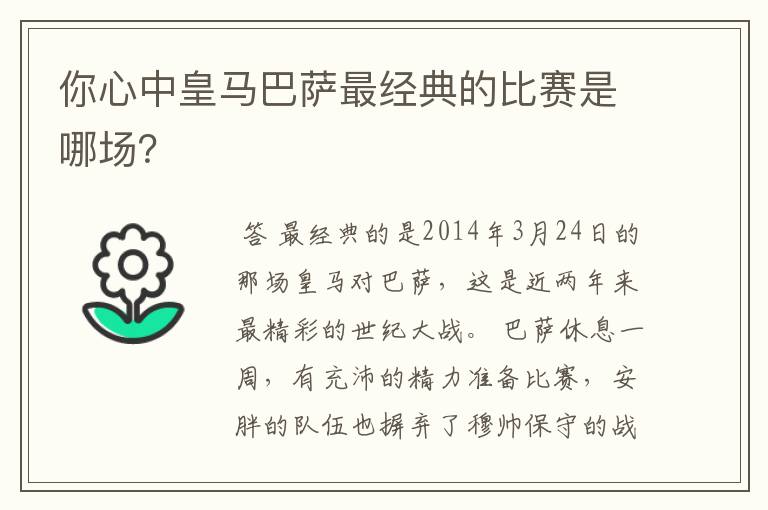 你心中皇马巴萨最经典的比赛是哪场?

答 最经典的是2014年3月24日的那场皇马对巴萨，这是近两年来最精彩的世纪大战。 巴萨休息一周，有充沛的精力准备比赛，安胖的队伍也摒弃了穆帅保守的战